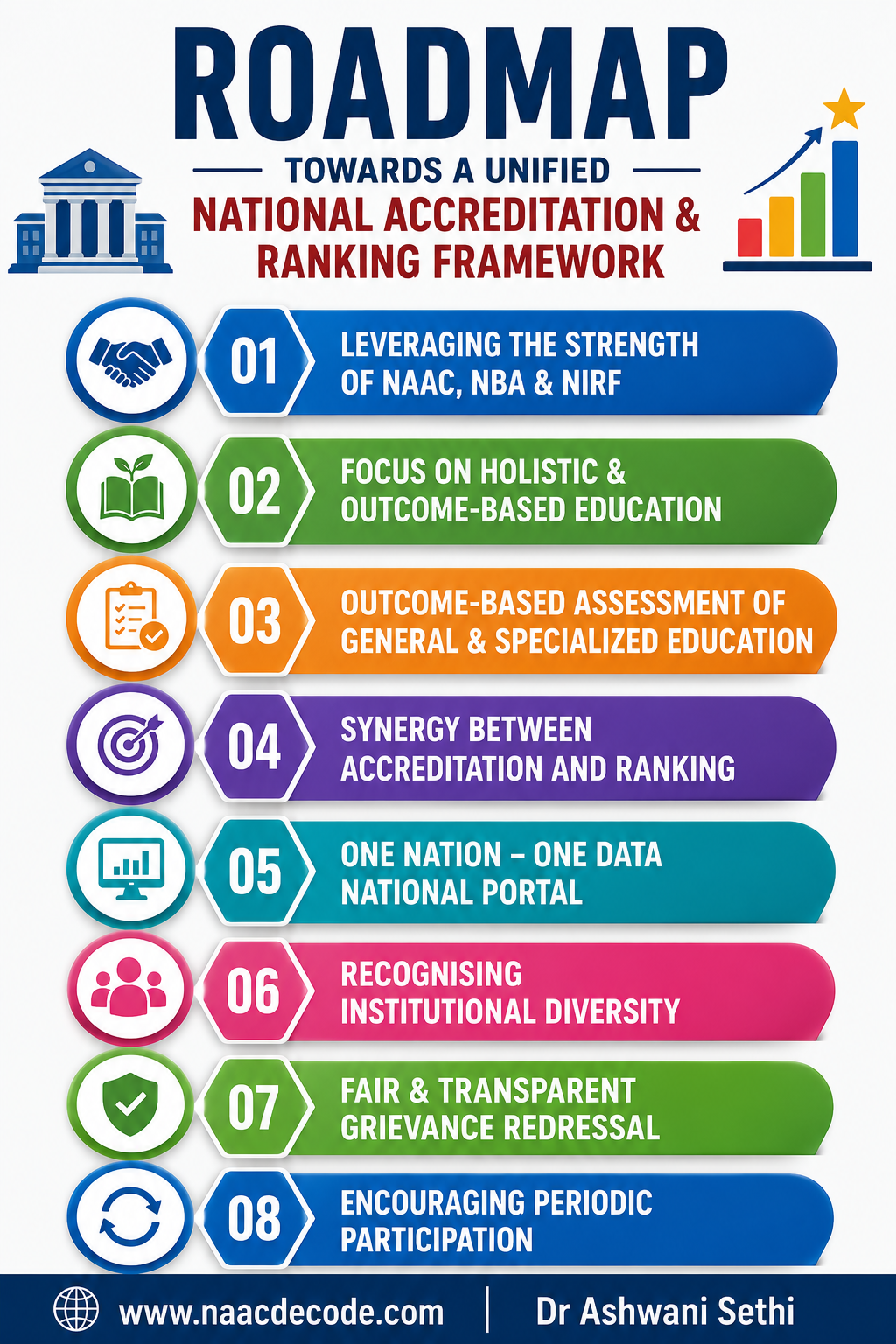 ROADMAP
TOWARDS A UNIFIED
NATIONAL ACCREDITATION & RANKING FRAMEWORK

01 LEVERAGING THE STRENGTH OF NAAC, NBA & NIRF

02 FOCUS ON HOLISTIC & OUTCOME-BASED EDUCATION

03 OUTCOME-BASED ASSESSMENT OF GENERAL & SPECIALIZED EDUCATION

04 SYNERGY BETWEEN ACCREDITATION AND RANKING

05 ONE NATION – ONE DATA NATIONAL PORTAL

06 RECOGNISING INSTITUTIONAL DIVERSITY

07 FAIR & TRANSPARENT GRIEVANCE REDRESSAL

08 ENCOURAGING PERIODIC PARTICIPATION

www.naacdecode.com | Dr Ashwani Sethi